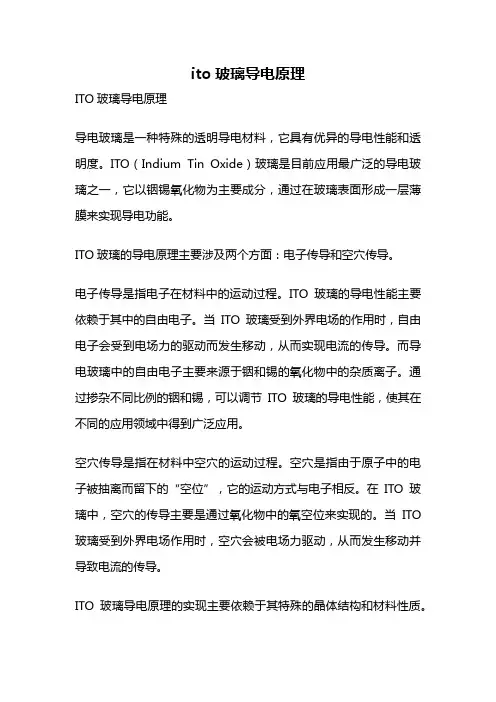 ito 玻璃导电原理

ITO 玻璃导电原理

导电玻璃是一种特殊的透明导电材料，它具有优异的导电性能和透明度。ITO（Indium Tin Oxide）玻璃是目前应用最广泛的导电玻璃之一，它以铟锡氧化物为主要成分，通过在玻璃表面形成一层薄膜来实现导电功能。

ITO 玻璃的导电原理主要涉及两个方面：电子传导和空穴传导。

电子传导是指电子在材料中的运动过程。ITO 玻璃的导电性能主要依赖于其中的自由电子。当 ITO 玻璃受到外界电场的作用时，自由电子会受到电场力的驱动而发生移动，从而实现电流的传导。而导电玻璃中的自由电子主要来源于铟和锡的氧化物中的杂质离子。通过掺杂不同比例的铟和锡，可以调节 ITO 玻璃的导电性能，使其在不同的应用领域中得到广泛应用。

空穴传导是指在材料中空穴的运动过程。空穴是指由于原子中的电子被抽离而留下的“空位”，它的运动方式与电子相反。在 ITO 玻璃中，空穴的传导主要是通过氧化物中的氧空位来实现的。当 ITO 玻璃受到外界电场作用时，空穴会被电场力驱动，从而发生移动并导致电流的传导。

ITO 玻璃导电原理的实现主要依赖于其特殊的晶体结构和材料性质。